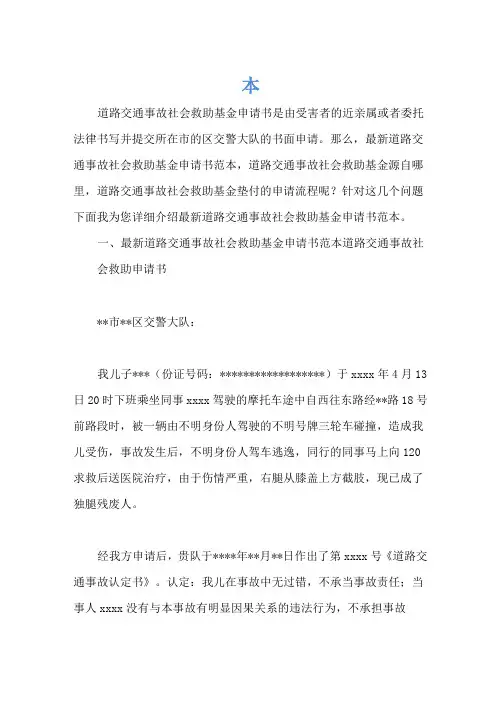 本

道路交通事故社会救助基金申请书是由受害者的近亲属或者委托法律书写并提交所在市的区交警大队的书面申请。那么，最新道路交通事故社会救助基金申请书范本，道路交通事故社会救助基金源自哪里，道路交通事故社会救助基金垫付的申请流程呢？针对这几个问题下面我为您详细介绍最新道路交通事故社会救助基金申请书范本。

一、最新道路交通事故社会救助基金申请书范本道路交通事故社会救助申请书

**市**区交警大队：

我儿子***（份证号码：******************）于 xxxx 年 4 月 13 日 20 时下班乘坐同事 xxxx 驾驶的摩托车途中自西往东路经**路 18 号前路段时，被一辆由不明身份人驾驶的不明号牌三轮车碰撞，造成我儿受伤，事故发生后，不明身份人驾车逃逸，同行的同事马上向 120 求救后送医院治疗，由于伤情严重，右腿从膝盖上方截肢，现已成了独腿残废人。

经我方申请后，贵队于****年**月**日作出了第 xxxx 号《道路交通事故认定书》。认定：我儿在事故中无过错，不承当事故责任；当事人 xxxx 没有与本事故有明显因果关系的违法行为，不承担事故